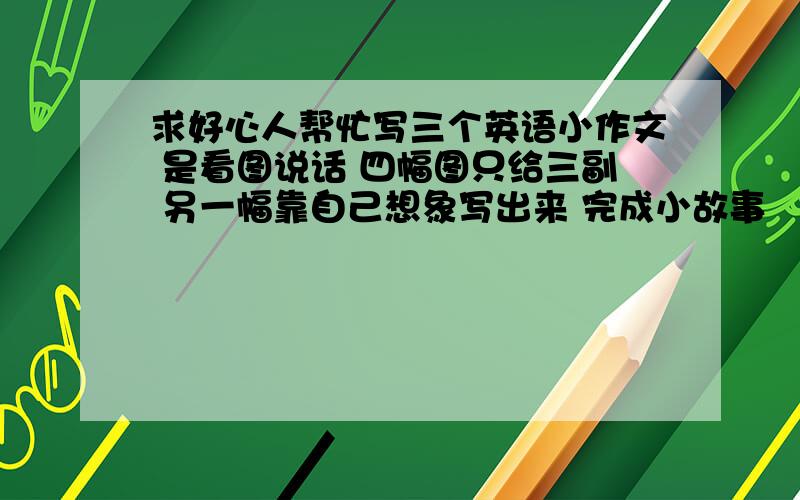 求好心人帮忙写三个英语小作文 是看图说话 四幅图只给三副 另一幅靠自己想象写出来 完成小故事